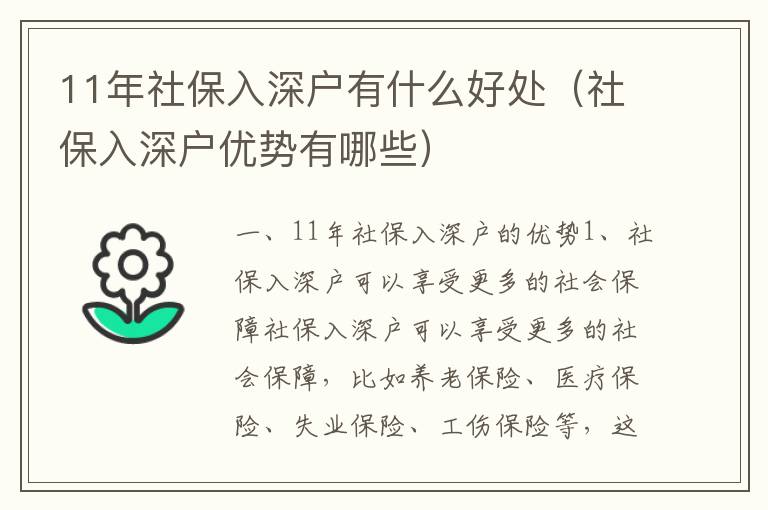 11年社保入深户有什么好处（社保入深户优势有哪些）

一、11年社保入深户的优势1、社保入深户可以享受更多的社会保障社保入深户可以享受更多的社会保障，比如养老保险、医疗保险、失业保险、工伤保险等，这